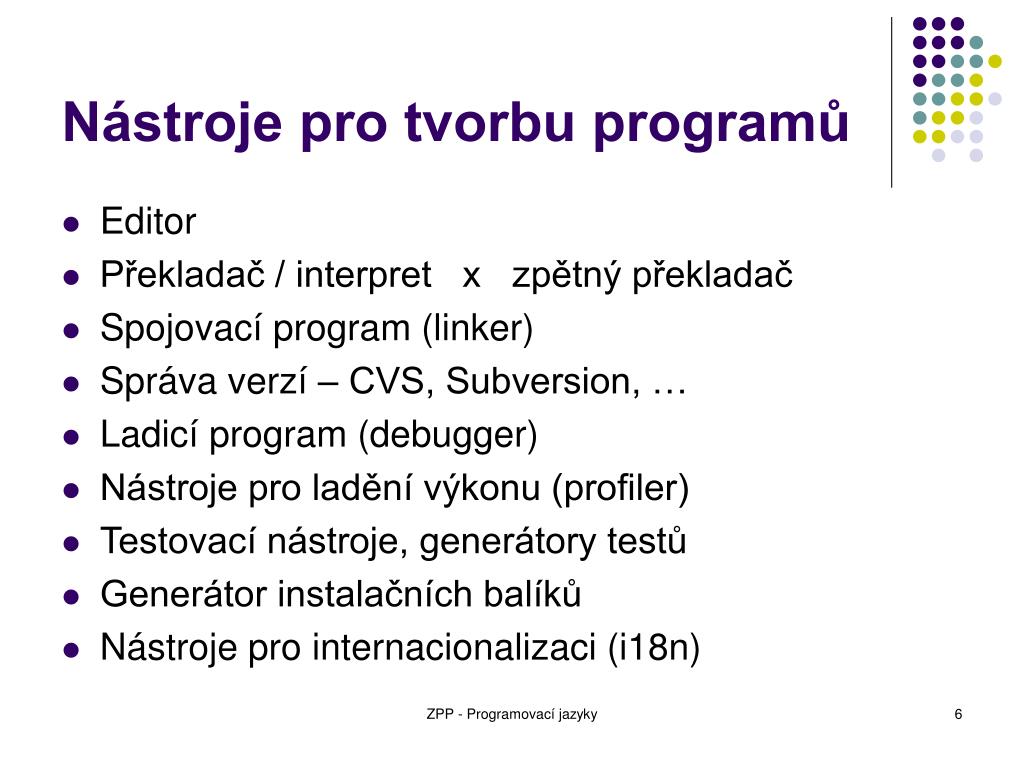 Nástroje pro tvorbu programů

- Editor
- Překladač / interpret x zpětný překladač
- Spojovací program (linker)
- Správa verzí – CVS, Subversion, …
- Ladicí program (debugger)
- Nástroje pro ladění výkonu (profiler)
- Testovací nástroje, generátory testů
- Generátor instalačních balíků
- Nástroje pro internacionalizaci (i18n)

ZPP - Programovací jazyky

6